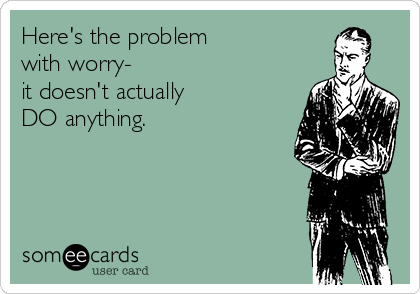 Here's the problem with worry- it doesn't actually DO anything.

someecards
user card